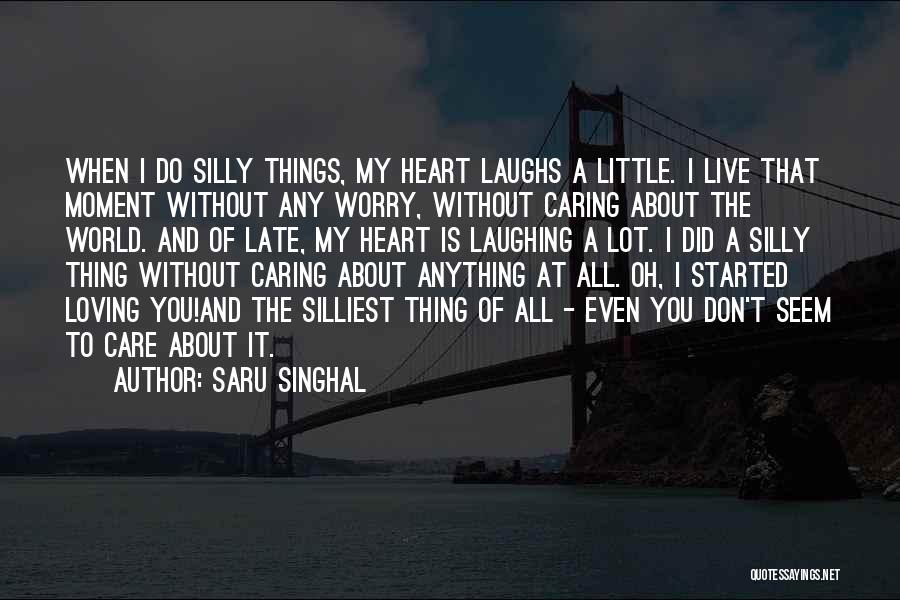 WHEN I DO SILLY THINGS, MY HEART LAUGHS A LITTLE. I LIVE THAT MOMENT WITHOUT ANY WORRY, WITHOUT CARING ABOUT THE WORLD. AND OF LATE, MY HEART IS LAUGHING A LOT. I DID A SILLY THING WITHOUT CARING ABOUT ANYTHING AT ALL. OH, I STARTED LOVING YOU!AND THE SILLIEST THING OF ALL - EVEN YOU DON'T SEEM TO CARE ABOUT IT.

AUTHOR: SARU SINGHAL

QUOTESSAYINGS.NET